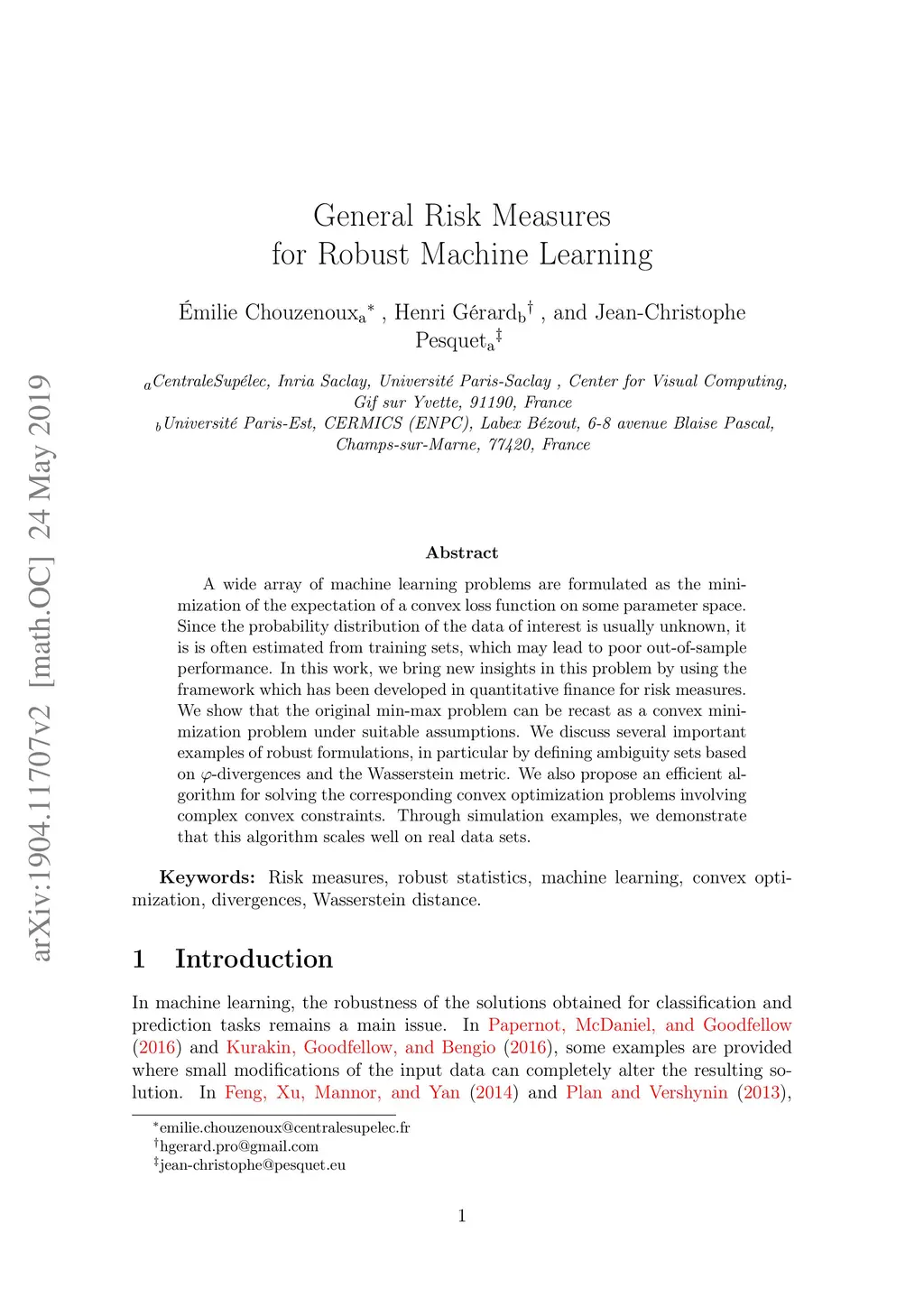 arXiv:1904.11707v2 [math.OC] 24 May 2019

General Risk Measures for Robust Machine Learning

Émilie Chouzenoux$_a$$^*$ , Henri Gérard$_b$$^\dagger$ , and Jean-Christophe Pesquet$_a$$^\ddagger$

$_a$CentraleSupélec, Inria Saclay, Université Paris-Saclay , Center for Visual Computing, Gif sur Yvette, 91190, France
$_b$Université Paris-Est, CERMICS (ENPC), Labex Bézout, 6-8 avenue Blaise Pascal, Champs-sur-Marne, 77420, France

Abstract

A wide array of machine learning problems are formulated as the minimization of the expectation of a convex loss function on some parameter space. Since the probability distribution of the data of interest is usually unknown, it is is often estimated from training sets, which may lead to poor out-of-sample performance. In this work, we bring new insights in this problem by using the framework which has been developed in quantitative finance for risk measures. We show that the original min-max problem can be recast as a convex minimization problem under suitable assumptions. We discuss several important examples of robust formulations, in particular by defining ambiguity sets based on $\varphi$-divergences and the Wasserstein metric. We also propose an efficient algorithm for solving the corresponding convex optimization problems involving complex convex constraints. Through simulation examples, we demonstrate that this algorithm scales well on real data sets.

Keywords: Risk measures, robust statistics, machine learning, convex optimization, divergences, Wasserstein distance.

1 Introduction

In machine learning, the robustness of the solutions obtained for classification and prediction tasks remains a main issue. In Papernot, McDaniel, and Goodfellow (2016) and Kurakin, Goodfellow, and Bengio (2016), some examples are provided where small modifications of the input data can completely alter the resulting solution. In Feng, Xu, Mannor, and Yan (2014) and Plan and Vershynin (2013),

$^*$emilie.chouzenoux@centralesupelec.fr
$^\dagger$hgerard.pro@gmail.com
$^\ddagger$jean-christophe@pesquet.eu

1